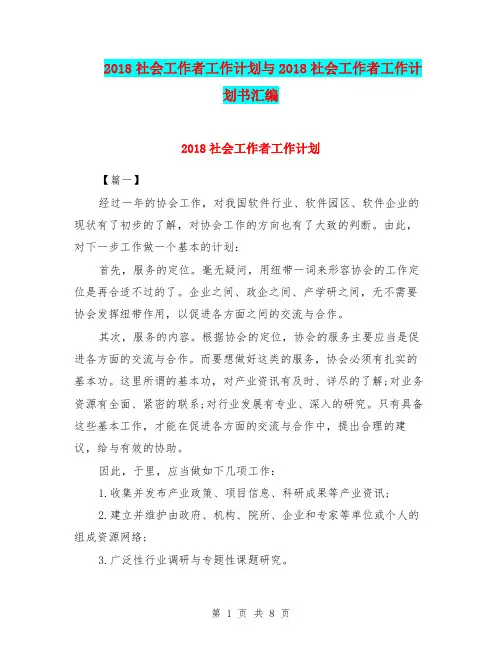 2018 社会工作者工作计划与 2018 社会工作者工作计划书汇编

2018 社会工作者工作计划

【篇一】

经过一年的协会工作，对我国软件行业、软件园区、软件企业的现状有了初步的了解，对协会工作的方向也有了大致的判断。由此，对下一步工作做一个基本的计划：

首先，服务的定位。毫无疑问，用纽带一词来形容协会的工作定位是再合适不过的了。企业之间、政企之间、产学研之间，无不需要协会发挥纽带作用，以促进各方面之间的交流与合作。

其次，服务的内容。根据协会的定位，协会的服务主要应当是促进各方面的交流与合作。而要想做好这类的服务，协会必须有扎实的基本功。这里所谓的基本功，对产业资讯有及时、详尽的了解；对业务资源有全面、紧密的联系；对行业发展有专业、深入的研究。只有具备这些基本工作，才能在促进各方面的交流与合作中，提出合理的建议，给与有效的协助。

因此，于里，应当做如下几项工作：

1.收集并发布产业政策、项目信息、科研成果等产业资讯；

2.建立并维护由政府、机构、院所、企业和专家等单位或个人的组成资源网络；

3.广泛性行业调研与专题性课题研究。

第 1 页 共 8 页